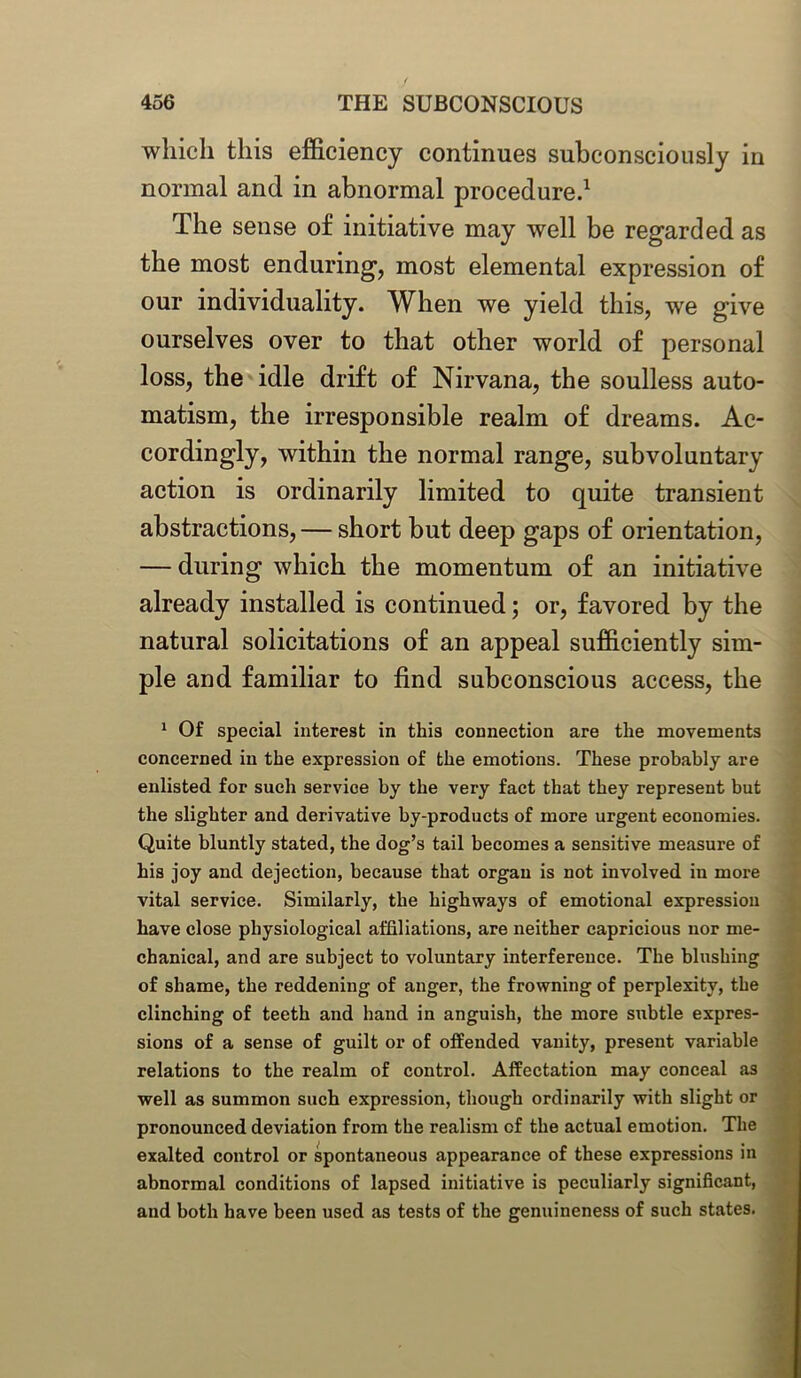 456 THE SUBCONSCIOUS

which this efficiency continues subconsciously in normal and in abnormal procedure.$^1$

The sense of initiative may well be regarded as the most enduring, most elemental expression of our individuality. When we yield this, we give ourselves over to that other world of personal loss, the idle drift of Nirvana, the soulless automatism, the irresponsible realm of dreams. Accordingly, within the normal range, subvoluntary action is ordinarily limited to quite transient abstractions, — short but deep gaps of orientation, — during which the momentum of an initiative already installed is continued; or, favored by the natural solicitations of an appeal sufficiently simple and familiar to find subconscious access, the

$^1$ Of special interest in this connection are the movements concerned in the expression of the emotions. These probably are enlisted for such service by the very fact that they represent but the slighter and derivative by-products of more urgent economies. Quite bluntly stated, the dog's tail becomes a sensitive measure of his joy and dejection, because that organ is not involved in more vital service. Similarly, the highways of emotional expression have close physiological affiliations, are neither capricious nor mechanical, and are subject to voluntary interference. The blushing of shame, the reddening of anger, the frowning of perplexity, the clinching of teeth and hand in anguish, the more subtle expressions of a sense of guilt or of offended vanity, present variable relations to the realm of control. Affectation may conceal as well as summon such expression, though ordinarily with slight or pronounced deviation from the realism of the actual emotion. The exalted control or spontaneous appearance of these expressions in abnormal conditions of lapsed initiative is peculiarly significant, and both have been used as tests of the genuineness of such states.